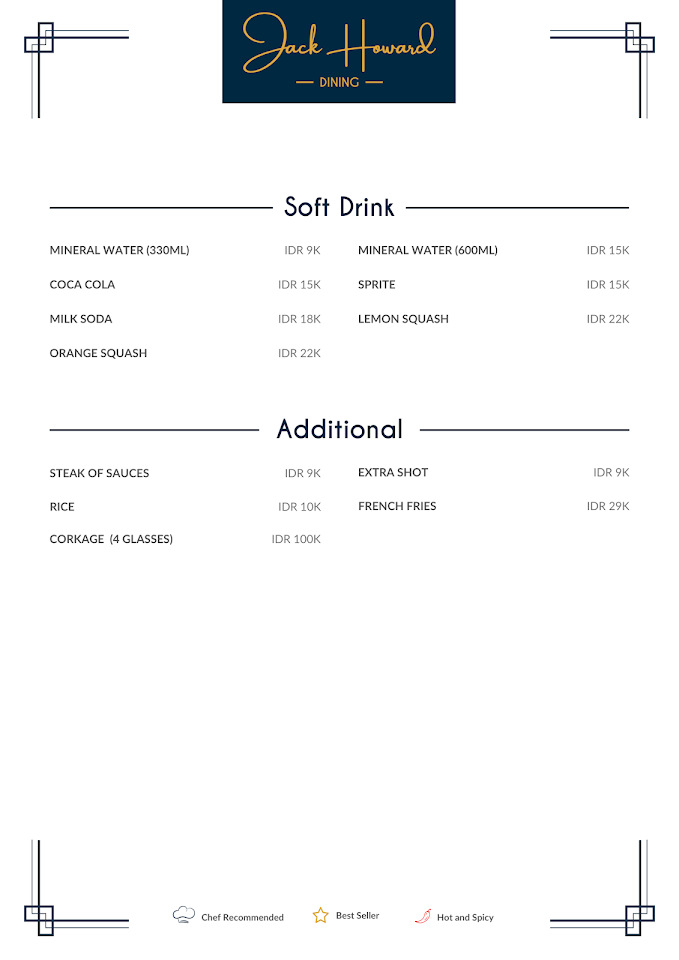 Jack Howard
DINING

Soft Drink

MINERAL WATER (330ML) IDR 9K
COCA COLA IDR 15K
MILK SODA IDR 18K
ORANGE SQUASH IDR 22K

MINERAL WATER (600ML) IDR 15K
SPRITE IDR 15K
LEMON SQUASH IDR 22K

Additional

STEAK OF SAUCES IDR 9K
RICE IDR 10K
CORKAGE (4 GLASSES) IDR 100K

EXTRA SHOT IDR 9K
FRENCH FRIES IDR 29K

Chef Recommended Best Seller Hot and Spicy